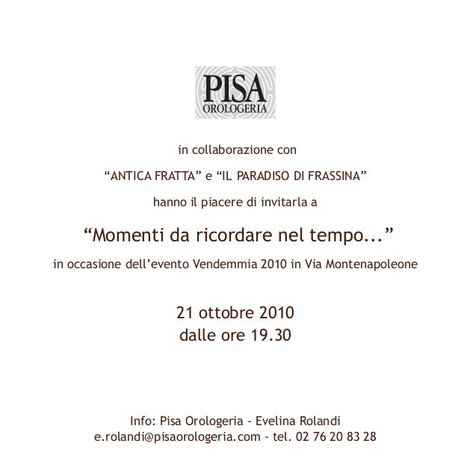 PISA
OROLOGERIA

in collaborazione con

“ANTICA FRATTA” e “IL PARADISO DI FRASSINA”

hanno il piacere di invitarla a

“Momenti da ricordare nel tempo...”

in occasione dell’evento Vendemmia 2010 in Via Montenapoleone

21 ottobre 2010
dalle ore 19.30

Info: Pisa Orologeria - Evelina Rolandi
e.rolandi@pisaorologeria.com - tel. 02 76 20 83 28